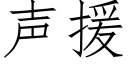 声援